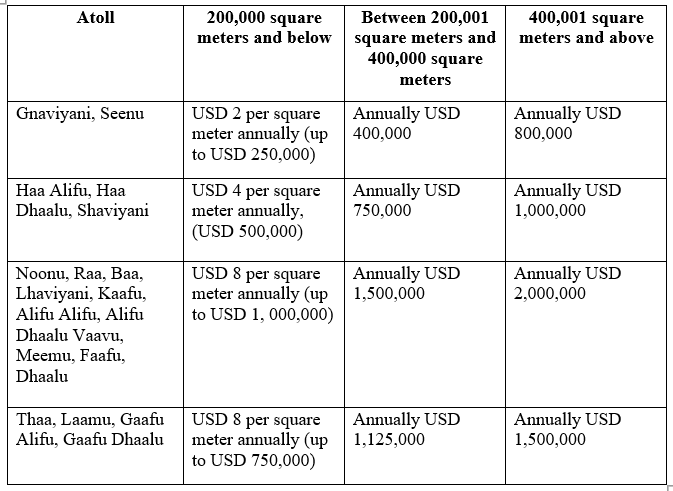 | Atoll | 200,000 square meters and below | Between 200,001 square meters and 400,000 square meters | 400,001 square meters and above |
|---|---|---|---|
| Gnaviyani, Seenu | USD 2 per square meter annually (up to USD 250,000) | Annually USD 400,000 | Annually USD 800,000 |
| Haa Alifu, Haa Dhaalu, Shaviyani | USD 4 per square meter annually, (USD 500,000) | Annually USD 750,000 | Annually USD 1,000,000 |
| Noonu, Raa, Baa, Lhaviyani, Kaafu, Alifu Alifu, Alifu Dhaalu Vaavu, Meemu, Faafu, Dhaalu | USD 8 per square meter annually (up to USD 1, 000,000) | Annually USD 1,500,000 | Annually USD 2,000,000 |
| Thaa, Laamu, Gaafu Alifu, Gaafu Dhaalu | USD 8 per square meter annually (up to USD 750,000) | Annually USD 1,125,000 | Annually USD 1,500,000 |